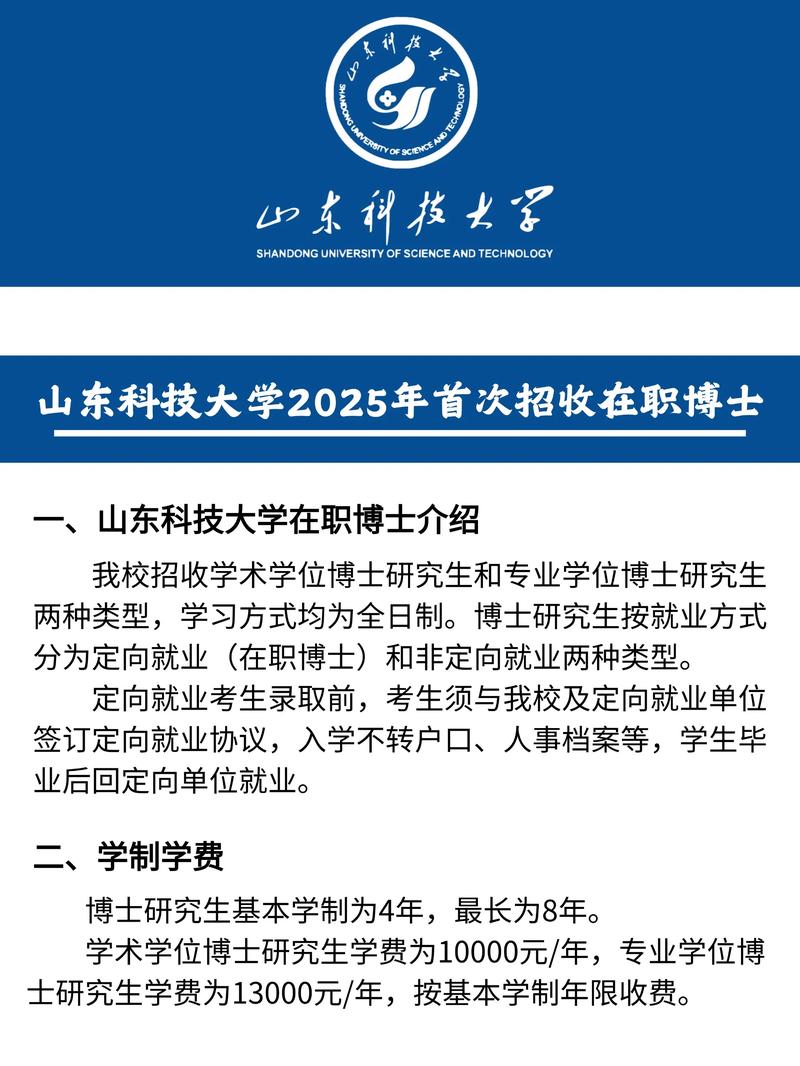 山东科技大学
SHANDONG UNIVERSITY OF SCIENCE AND TECHNOLOGY

山东科技大学
SHANDONG UNIVERSITY OF SCIENCE AND TECHNOLOGY

山东科技大学2025年首次招收在职博士

一、山东科技大学在职博士介绍

我校招收学术学位博士研究生和专业学位博士研究生两种类型，学习方式均为全日制。博士研究生按就业方式分为定向就业（在职博士）和非定向就业两种类型。

定向就业考生录取前，考生须与我校及定向就业单位签订定向就业协议，入学不转户口、人事档案等，学生毕业后回定向单位就业。

二、学制学费

博士研究生基本学制为4年，最长为8年。

学术学位博士研究生学费为10000元/年，专业学位博士研究生学费为13000元/年，按基本学制年限收费。